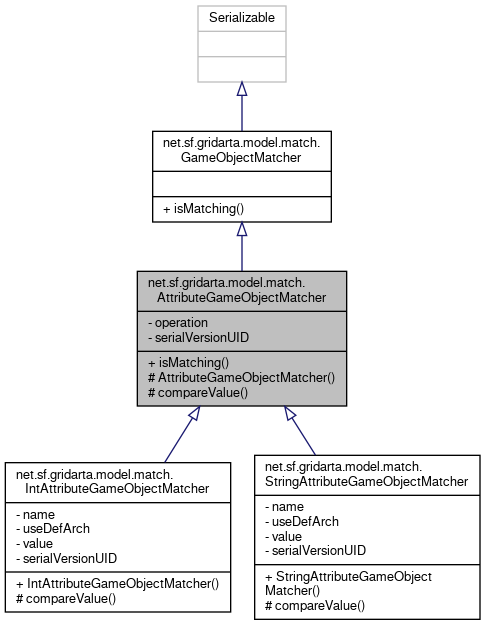 Serializable

net.sf.gridarta.model.match.
GameObjectMatcher

+ isMatching()

net.sf.gridarta.model.match.
AttributeGameObjectMatcher

- operation
- serialVersionUID

+ isMatching()
# AttributeGameObjectMatcher()
# compareValue()

net.sf.gridarta.model.match.
IntAttributeGameObjectMatcher

- name
- useDefArch
- value
- serialVersionUID

+ IntAttributeGameObjectMatcher()
# compareValue()

net.sf.gridarta.model.match.
StringAttributeGameObjectMatcher

- name
- useDefArch
- value
- serialVersionUID

+ StringAttributeGameObject
Matcher()
# compareValue()